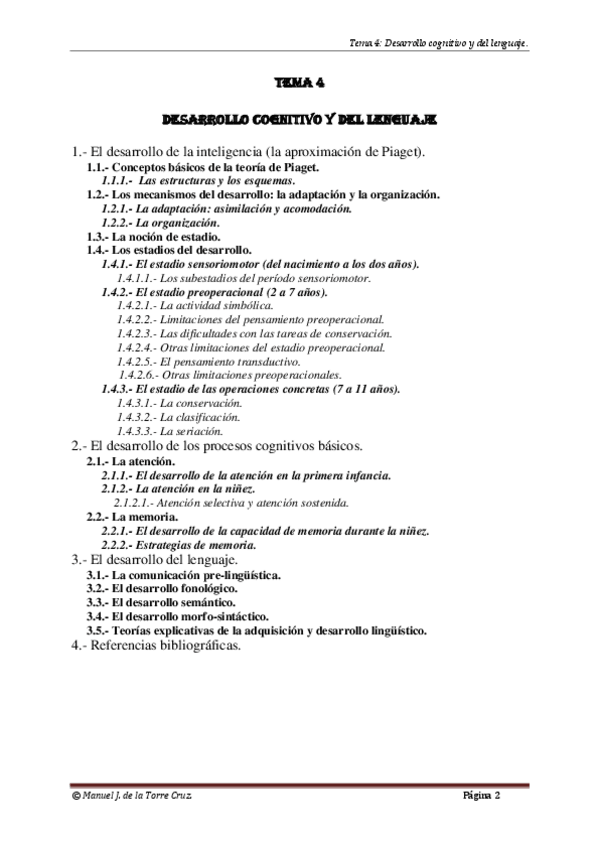 Tema 4: Desarrollo cognitivo y del lenguaje.

TEMA 4

DESARROLLO COGNITIVO Y DEL LENGUAJE

1.- El desarrollo de la inteligencia (la aproximación de Piaget).
1.1.- Conceptos básicos de la teoría de Piaget.
1.1.1.- Las estructuras y los esquemas.
1.2.- Los mecanismos del desarrollo: la adaptación y la organización.
1.2.1.- La adaptación: asimilación y acomodación.
1.2.2.- La organización.
1.3.- La noción de estadio.
1.4.- Los estadios del desarrollo.
1.4.1.- El estadio sensoriomotor (del nacimiento a los dos años).
1.4.1.1.- Los subestadios del período sensoriomotor.
1.4.2.- El estadio preoperacional (2 a 7 años).
1.4.2.1.- La actividad simbólica.
1.4.2.2.- Limitaciones del pensamiento preoperacional.
1.4.2.3.- Las dificultades con las tareas de conservación.
1.4.2.4.- Otras limitaciones del estadio preoperacional.
1.4.2.5.- El pensamiento transductivo.
1.4.2.6.- Otras limitaciones preoperacionales.
1.4.3.- El estadio de las operaciones concretas (7 a 11 años).
1.4.3.1.- La conservación.
1.4.3.2.- La clasificación.
1.4.3.3.- La seriación.
2.- El desarrollo de los procesos cognitivos básicos.
2.1.- La atención.
2.1.1.- El desarrollo de la atención en la primera infancia.
2.1.2.- La atención en la niñez.
2.1.2.1.- Atención selectiva y atención sostenida.
2.2.- La memoria.
2.2.1.- El desarrollo de la capacidad de memoria durante la niñez.
2.2.2.- Estrategias de memoria.
3.- El desarrollo del lenguaje.
3.1.- La comunicación pre-lingüística.
3.2.- El desarrollo fonológico.
3.3.- El desarrollo semántico.
3.4.- El desarrollo morfo-sintáctico.
3.5.- Teorías explicativas de la adquisición y desarrollo lingüístico.
4.- Referencias bibliográficas.

© Manuel J. de la Torre Cruz.

Página 2